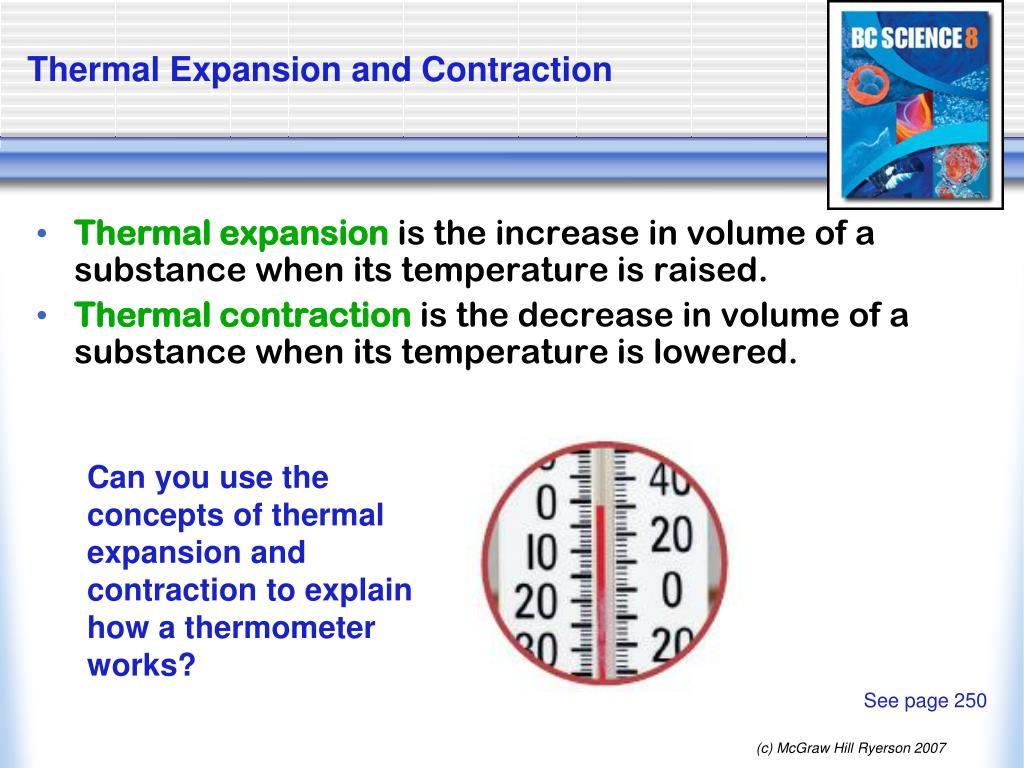 Thermal Expansion and Contraction

BC SCIENCE 8

• Thermal expansion is the increase in volume of a substance when its temperature is raised.
• Thermal contraction is the decrease in volume of a substance when its temperature is lowered.

Can you use the concepts of thermal expansion and contraction to explain how a thermometer works?

0 10 20 30
40 20 0 20

See page 250

(c) McGraw Hill Ryerson 2007